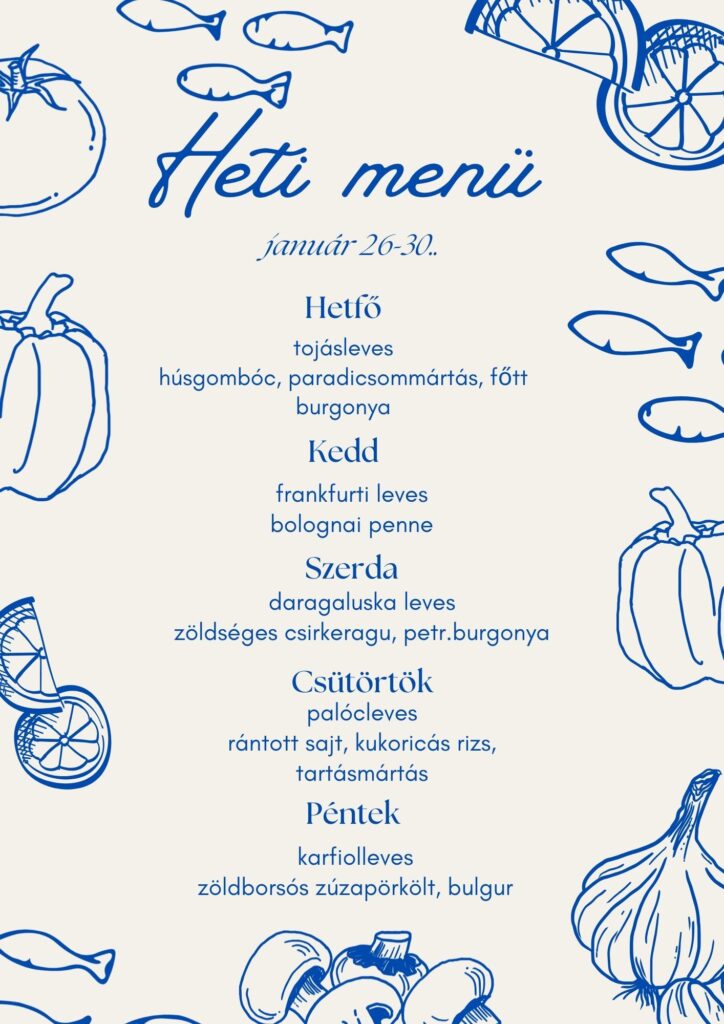 Heti menü

január 26-30..

Hetfő

tojásleves
húsgombóc, paradicsommártás, főtt burgonya

Kedd

frankfurti leves
bolognai penne

Szerda

daragaluska leves
zöldséges csirkeragu, petr.burgonya

Csütörtök

palócleves
rántott sajt, kukoricás rizs, tartásmártás

Péntek

karfiolleves
zöldborsós zúzapörkölt, bulgur